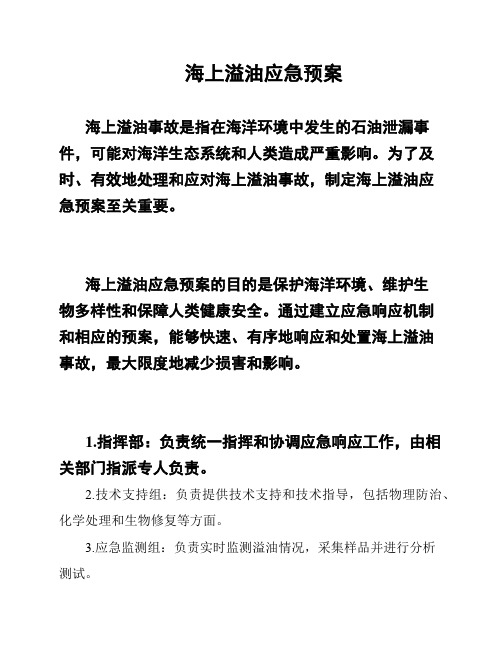 海上溢油应急预案

海上溢油事故是指在海洋环境中发生的石油泄漏事件，可能对海洋生态系统和人类造成严重影响。为了及时、有效地处理和应对海上溢油事故，制定海上溢油应急预案至关重要。

海上溢油应急预案的目的是保护海洋环境、维护生物多样性和保障人类健康安全。通过建立应急响应机制和相应的预案，能够快速、有序地响应和处置海上溢油事故，最大限度地减少损害和影响。

1.指挥部：负责统一指挥和协调应急响应工作，由相关部门指派专人负责。

2.技术支持组：负责提供技术支持和技术指导，包括物理防治、化学处理和生物修复等方面。

3.应急监测组：负责实时监测溢油情况，采集样品并进行分析测试。